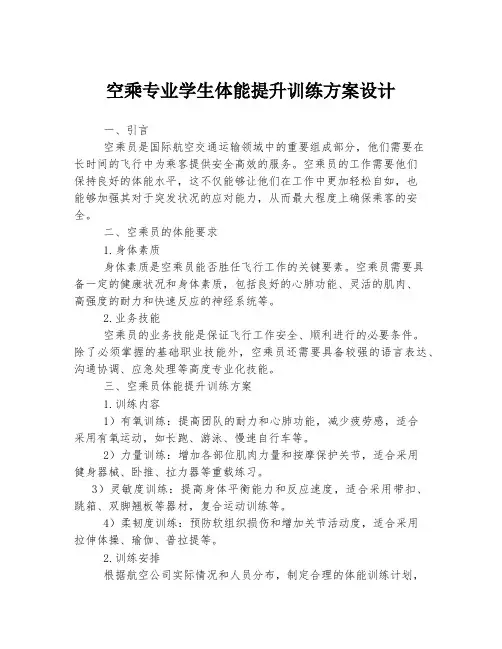 空乘专业学生体能提升训练方案设计

一、引言

空乘员是国际航空交通运输领域中的重要组成部分，他们需要在长时间的飞行中为乘客提供安全高效的服务。空乘员的工作需要他们保持良好的体能水平，这不仅能够让他们在工作中更加轻松自如，也能够加强其对于突发状况的应对能力，从而最大程度上确保乘客的安全。

二、空乘员的体能要求

1.身体素质

身体素质是空乘员能否胜任飞行工作的关键要素。空乘员需要具备一定的健康状况和身体素质，包括良好的心肺功能、灵活的肌肉、高强度的耐力和快速反应的神经系统等。

2.业务技能

空乘员的业务技能是保证飞行工作安全、顺利进行的必要条件。除了必须掌握的基础职业技能外，空乘员还需要具备较强的语言表达、沟通协调、应急处理等高度专业化技能。

三、空乘员体能提升训练方案

1.训练内容

1）有氧训练：提高团队的耐力和心肺功能，减少疲劳感，适合采用有氧运动，如长跑、游泳、慢速自行车等。

2）力量训练：增加各部位肌肉力量和按摩保护关节，适合采用健身器械、卧推、拉力器等重载练习。

3）灵敏度训练：提高身体平衡能力和反应速度，适合采用带扣、跳箱、双脚翘板等器材，复合运动训练等。

4）柔韧度训练：预防软组织损伤和增加关节活动度，适合采用拉伸体操、瑜伽、普拉提等。

2.训练安排

根据航空公司实际情况和人员分布，制定合理的体能训练计划，